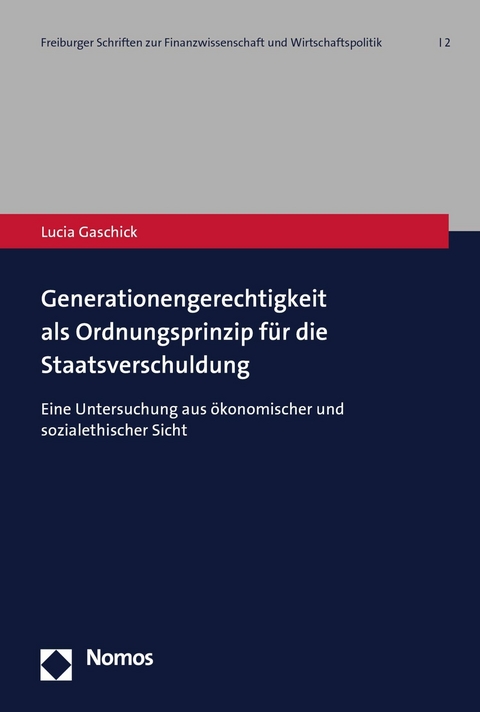 Freiburger Schriften zur Finanzwissenschaft und Wirtschaftspolitik | 2

Lucia Gaschick

Generationengerechtigkeit als Ordnungsprinzip für die Staatsverschuldung

Eine Untersuchung aus ökonomischer und sozialethischer Sicht

Nomos